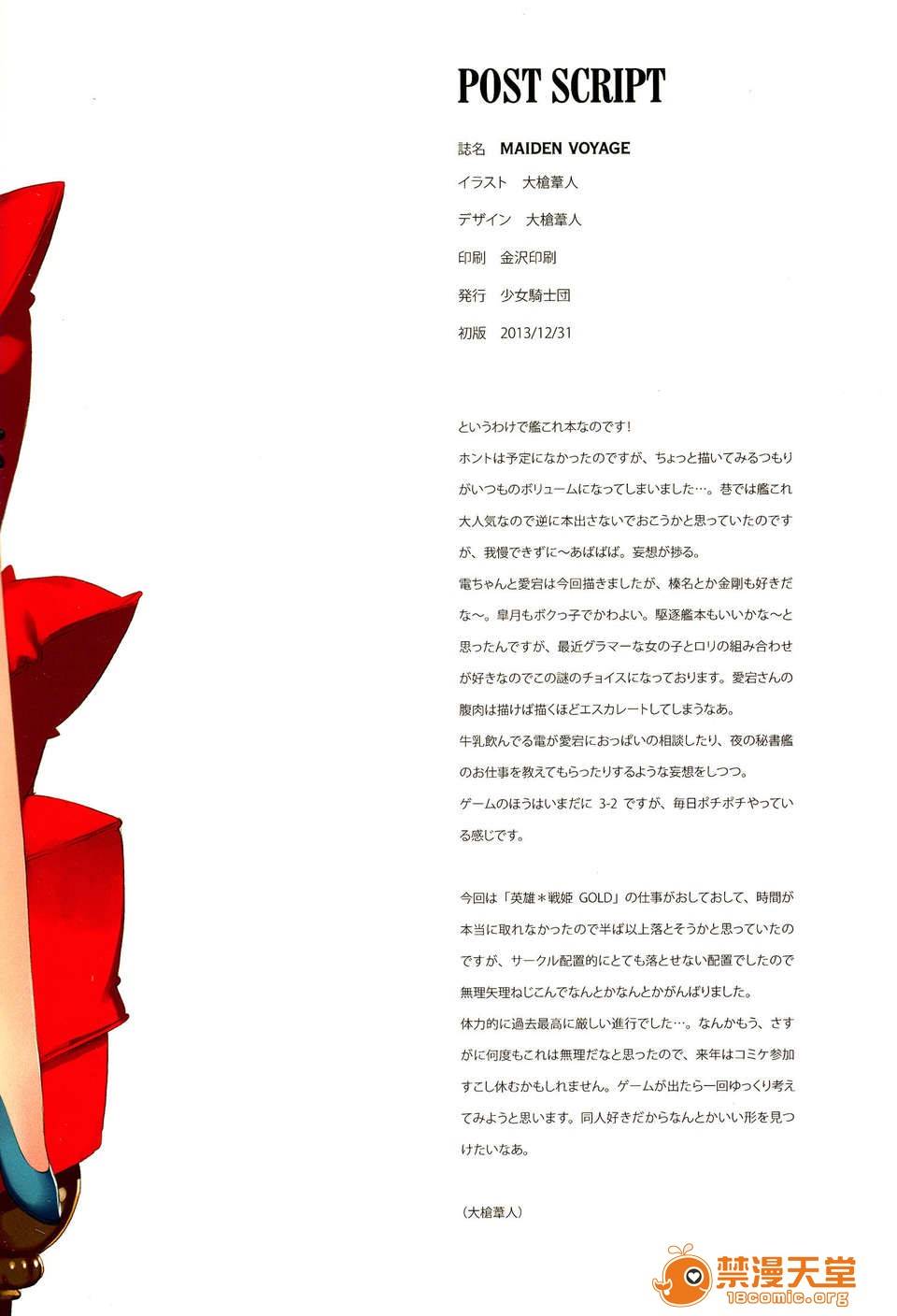 POST SCRIPT

誌名　MAIDEN VOYAGE

イラスト　大槍葦人

デザイン　大槍葦人

印刷　金沢印刷

発行　少女騎士団

初版　2013/12/31

というわけで艦これ本なのです！
ホントは予定になかったのですが、ちょっと描いてみるつもりがいつものボリュームになってしまいました…。巷では艦これ大人気なので逆に本出さないでおこうかと思っていたのですが、我慢できずに～あばばば。妄想が捗る。
電ちゃんと愛宕は今回描きましたが、榛名とか金剛も好きだな～。皐月もボクっ子でかわよい。駆逐艦本もいいかな～と思ったんですが、最近グラマーな女の子とロリの組み合わせが好きなのでこの謎のチョイスになっております。愛宕さんの腹肉は描けば描くほどエスカレートしてしまうなあ。
牛乳飲んでる電が愛宕におっぱいの相談したり、夜の秘書艦のお仕事を教えてもらったりするような妄想をしつつ。
ゲームのほうはいまだに 3-2 ですが、毎日ポチポチやっている感じです。

今回は「英雄＊戦姫 GOLD」の仕事がおしておして、時間が本当に取れなかったので半ば以上落とそうかと思っていたのですが、サークル配置的にとても落とせない配置でしたので無理矢理ねじこんでなんとかなんとかがんばりました。
体力的に過去最高に厳しい進行でした…。なんかもう、さすがに何度もこれは無理だなと思ったので、来年はコミケ参加すこし休むかもしれません。ゲームが出たら一回ゆっくり考えてみようと思います。同人好きだからなんとかいい形を見つけたいなあ。

（大槍葦人）

禁漫天堂
18comic.org